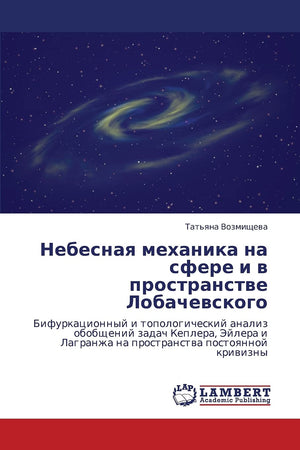 Татьяна Возмищева

Небесная механика на сфере и в пространстве Лобачевского

Бифуркационный и топологический анализ обобщений задач Кеплера, Эйлера и Лагранжа на пространства постоянной кривизны

LAP LAMBERT Academic Publishing